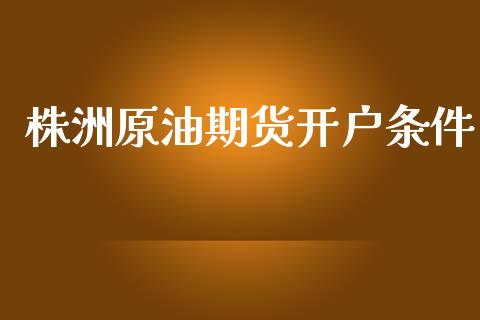 株洲原油期货开户条件